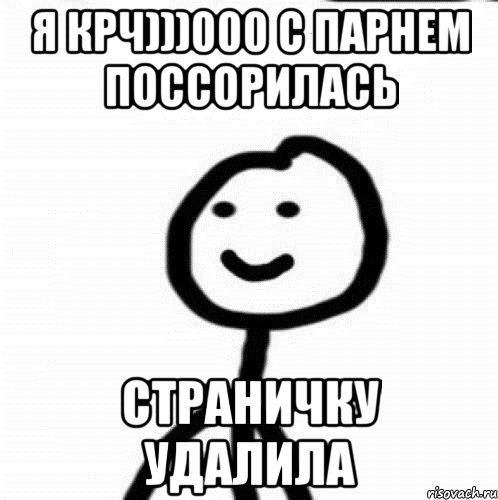 Я КРЧ)))000 С ПАРНЕМ ПОССОРИЛАСЬ

СТРАНИЧКУ УДАЛИЛА

risovach.ru